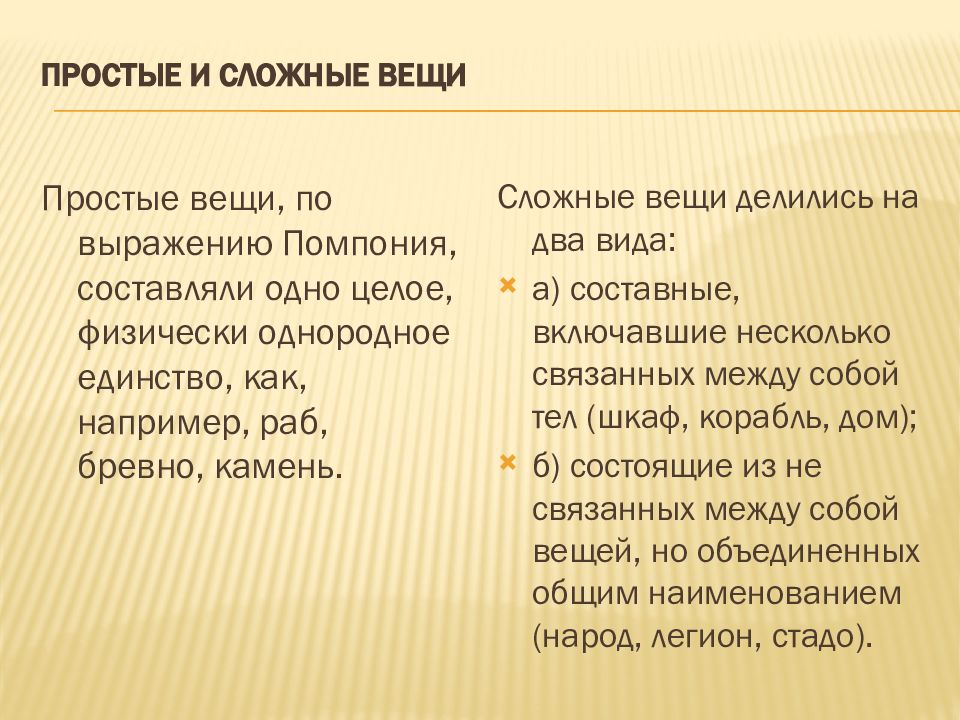 ПРОСТЫЕ И СЛОЖНЫЕ ВЕЩИ

Простые вещи, по выражению Помпония, составляли одно целое, физически однородное единство, как, например, раб, бревно, камень.

Сложные вещи делились на два вида:

а) составные, включавшие несколько связанных между собой тел (шкаф, корабль, дом);

б) состоящие из не связанных между собой вещей, но объединенных общим наименованием (народ, легион, стадо).